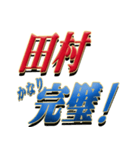 田村
かなり完璧!